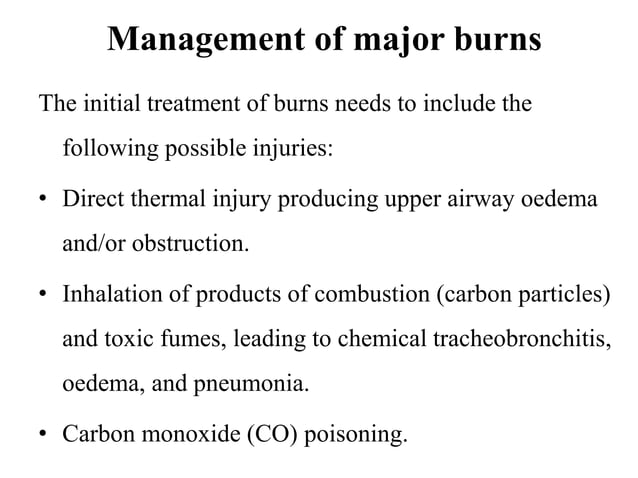 Management of major burns

The initial treatment of burns needs to include the following possible injuries:

• Direct thermal injury producing upper airway oedema and/or obstruction.

• Inhalation of products of combustion (carbon particles) and toxic fumes, leading to chemical tracheobronchitis, oedema, and pneumonia.

• Carbon monoxide (CO) poisoning.